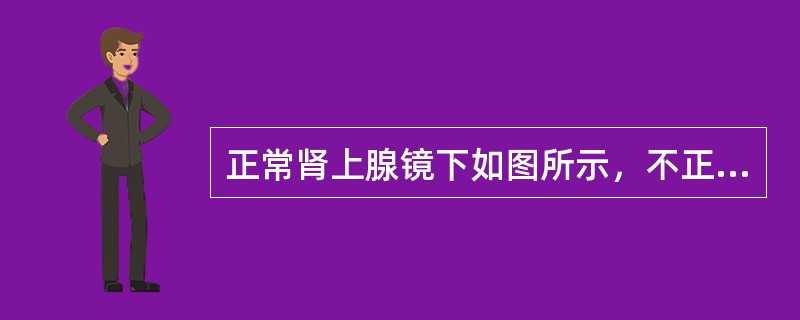 正常肾上腺镜下如图所示，不正...